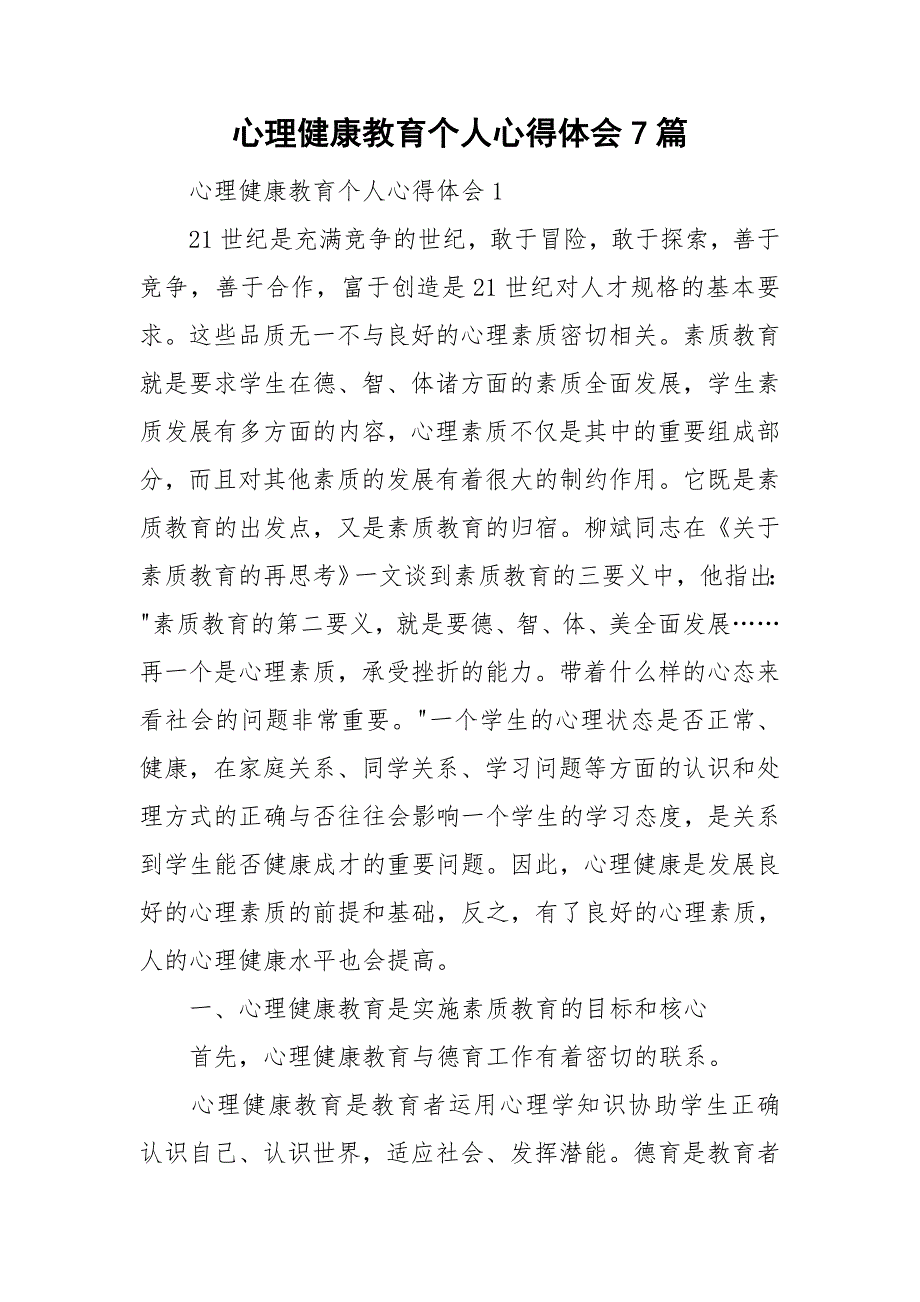 心理健康教育个人心得体会７篇

心理健康教育个人心得体会１

21世纪是充满竞争的世纪，敢于冒险，敢于探索，善于竞争，善于合作，富于创造是21世纪对人才规格的基本要求。这些品质无一不与良好的心理素质密切相关。素质教育就是要求学生在德、智、体诸方面的素质全面发展，学生素质发展有多方面的内容，心理素质不仅是其中的重要组成部分，而且对其他素质的发展有着很大的制约作用。它既是素质教育的出发点，又是素质教育的归宿。柳斌同志在《关于素质教育的再思考》一文谈到素质教育的三要义中，他指出："素质教育的第二要义，就是要德、智、体、美全面发展……再一个是心理素质，承受挫折的能力。带着什么样的心态来看社会的问题非常重要。"一个学生的心理状态是否正常、健康，在家庭关系、同学关系、学习问题等方面的认识和处理方式的正确与否往往会影响一个学生的学习态度，是关系到学生能否健康成才的重要问题。因此，心理健康是发展良好的心理素质的前提和基础，反之，有了良好的心理素质，人的心理健康水平也会提高。

一、心理健康教育是实施素质教育的目标和核心

首先，心理健康教育与德育工作有着密切的联系。

心理健康教育是教育者运用心理学知识协助学生正确认识自己、认识世界，适应社会、发挥潜能。德育是教育者